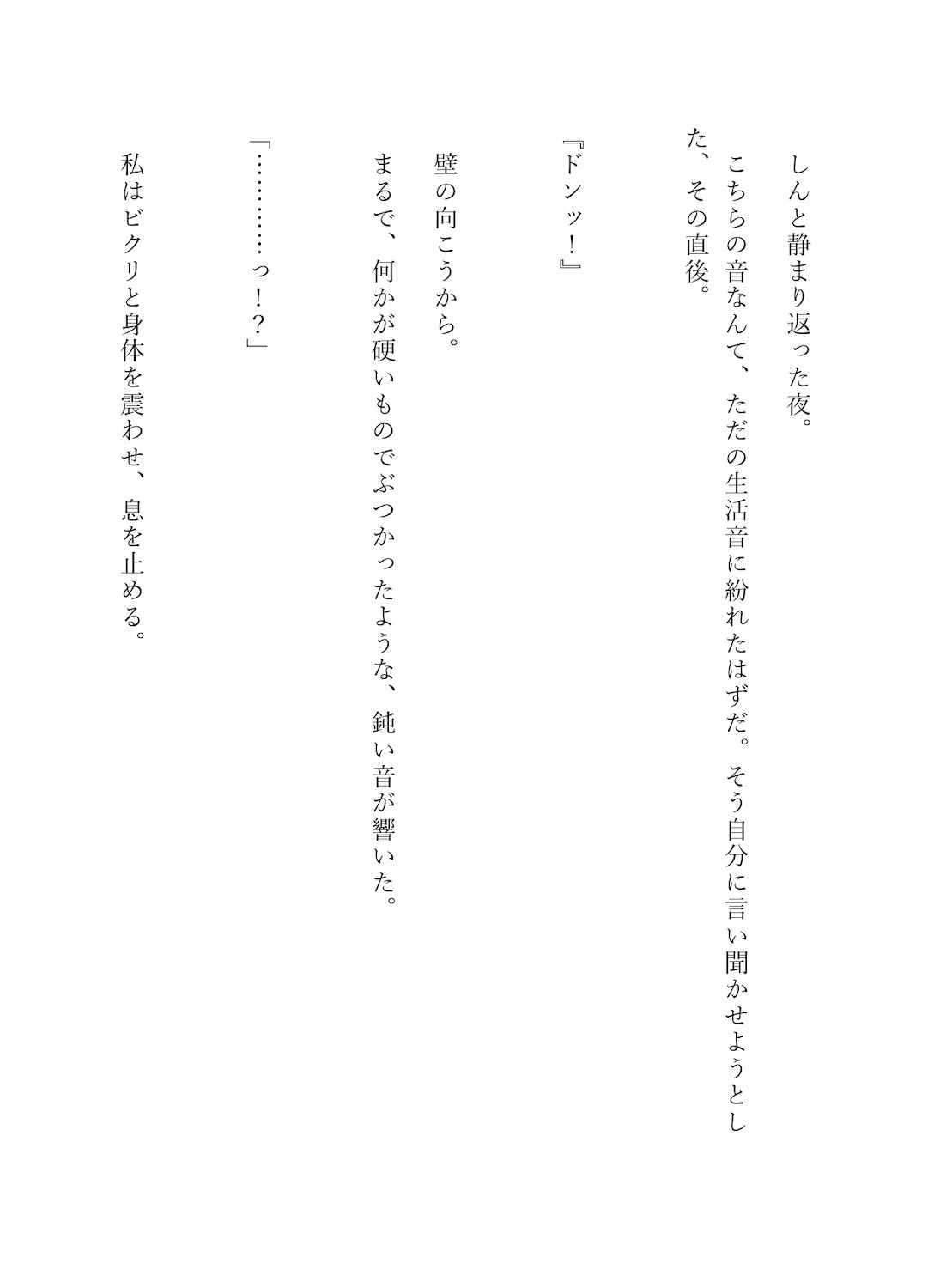 しんと静まり返った夜。
こちらの音なんて、ただの生活音に紛れたはずだ。そう自分に言い聞かせようとした、その直後。

『ドンッ！』

壁の向こうから。
まるで、何かが硬いものでぶつかったような、鈍い音が響いた。

「…………っ！？」

私はビクリと身体を震わせ、息を止める。